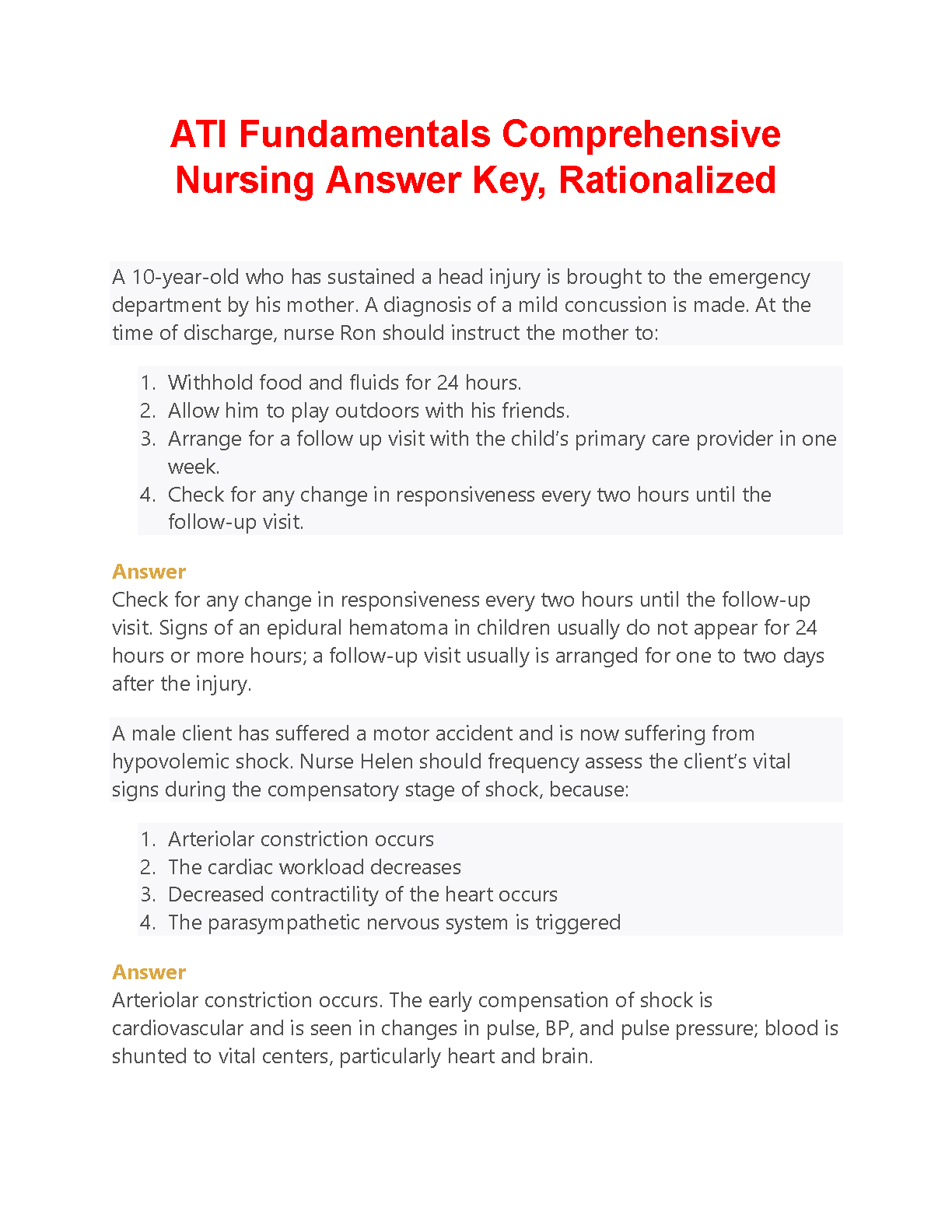 ATI Fundamentals Comprehensive Nursing Answer Key, Rationalized

A 10-year-old who has sustained a head injury is brought to the emergency department by his mother. A diagnosis of a mild concussion is made. At the time of discharge, nurse Ron should instruct the mother to:

1. Withhold food and fluids for 24 hours.
2. Allow him to play outdoors with his friends.
3. Arrange for a follow up visit with the child's primary care provider in one week.
4. Check for any change in responsiveness every two hours until the follow-up visit.

Answer
Check for any change in responsiveness every two hours until the follow-up visit. Signs of an epidural hematoma in children usually do not appear for 24 hours or more hours; a follow-up visit usually is arranged for one to two days after the injury.

A male client has suffered a motor accident and is now suffering from hypovolemic shock. Nurse Helen should frequency assess the client's vital signs during the compensatory stage of shock, because:

1. Arteriolar constriction occurs
2. The cardiac workload decreases
3. Decreased contractility of the heart occurs
4. The parasympathetic nervous system is triggered

Answer
Arteriolar constriction occurs. The early compensation of shock is cardiovascular and is seen in changes in pulse, BP, and pulse pressure; blood is shunted to vital centers, particularly heart and brain.